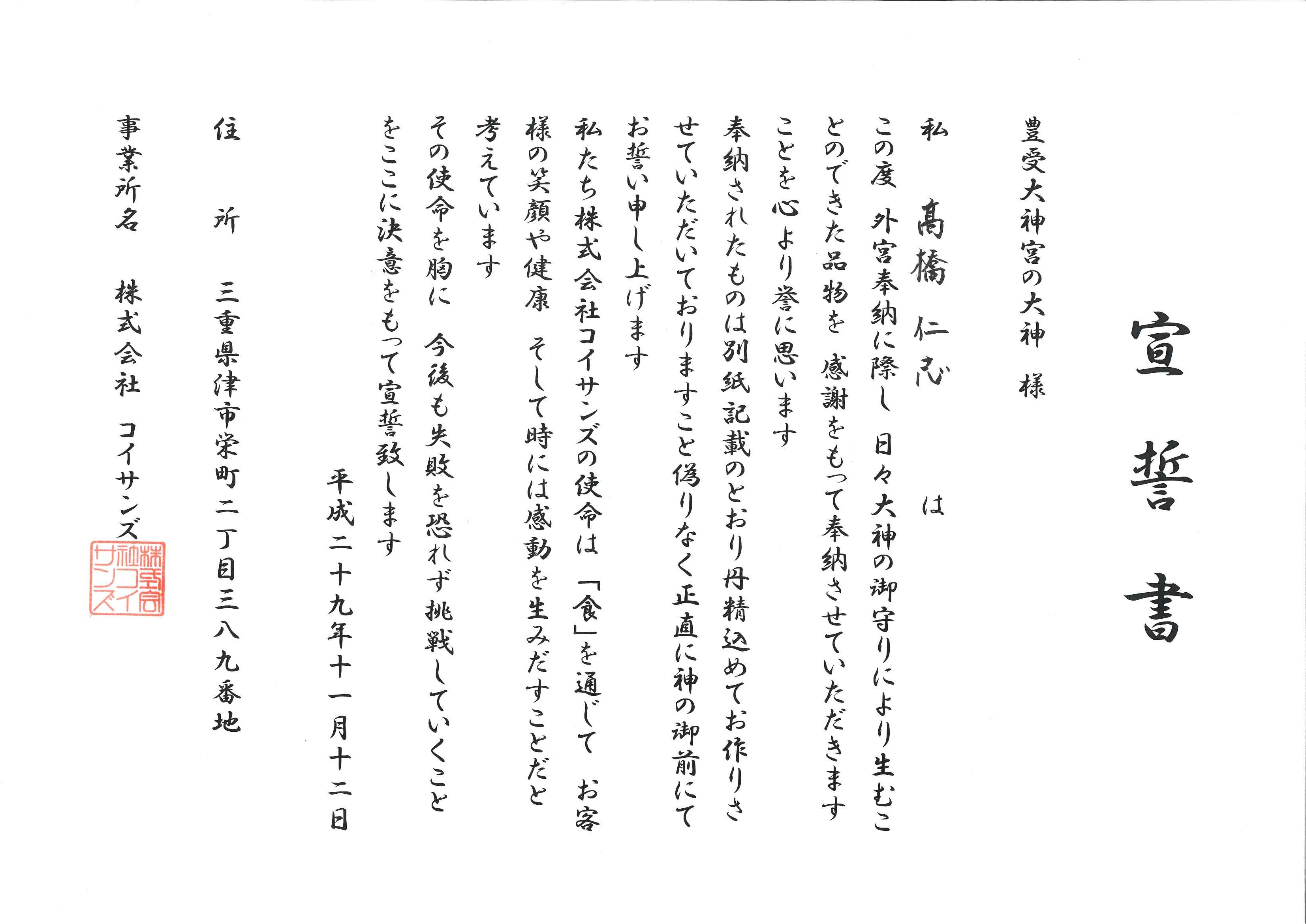 宣誓書

豊受大神宮の大神　様

私　髙橋 仁志　は

この度 外宮奉納に際し 日々大神の御守りにより生むことのできた品物を 感謝をもって奉納させていただきますことを心より誉に思います

奉納されたものは別紙記載のとおり丹精込めてお作りさせていただいておりますこと偽りなく正直に神の御前にてお誓い申し上げます

私たち株式会社コイサンズの使命は「食」を通じて お客様の笑顔や健康 そして時には感動を生みだすことだと考えています

その使命を胸に 今後も失敗を恐れず挑戦していくことをここに決意をもって宣誓致します

平成二十九年十一月十二日

住　所　三重県津市栄町二丁目三八九番地

事業所名　株式会社 コイサンズ

株式会社コイサンズ